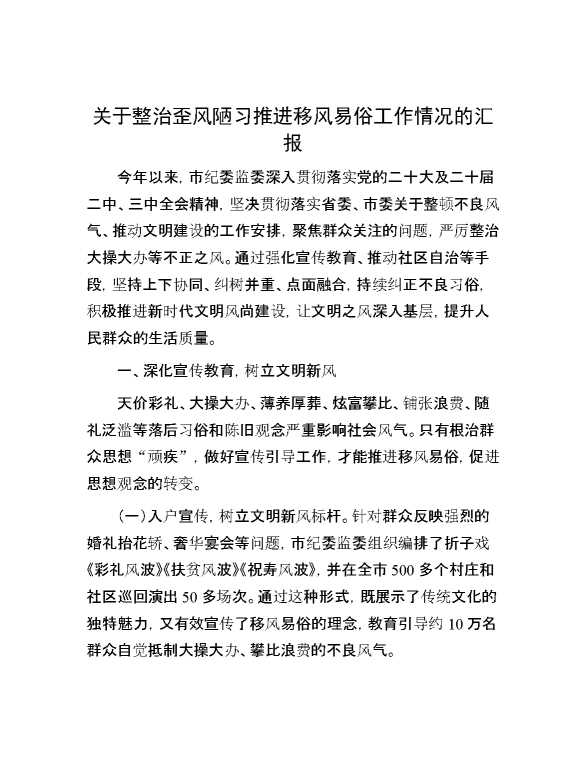 关于整治歪风陋习推进移风易俗工作情况的汇报

今年以来，市纪委监委深入贯彻落实党的二十大及二十届二中、三中全会精神，坚决贯彻落实省委、市委关于整顿不良风气、推动文明建设的工作安排，聚焦群众关注的问题，严厉整治大操大办等不正之风。通过强化宣传教育、推动社区自治等手段，坚持上下协同、纠树并重、点面融合，持续纠正不良习俗，积极推进新时代文明风尚建设，让文明之风深入基层，提升人民群众的生活质量。

一、深化宣传教育，树立文明新风

天价彩礼、大操大办、薄养厚葬、炫富攀比、铺张浪费、随礼泛滥等落后习俗和陈旧观念严重影响社会风气。只有根治群众思想“顽疾”，做好宣传引导工作，才能推进移风易俗，促进思想观念的转变。

（一）入户宣传，树立文明新风标杆。针对群众反映强烈的婚礼抬花轿、奢华宴会等问题，市纪委监委组织编排了折子戏《彩礼风波》《扶贫风波》《祝寿风波》，并在全市500多个村庄和社区巡回演出50多场次。通过这种形式，既展示了传统文化的独特魅力，又有效宣传了移风易俗的理念，教育引导约10万名群众自觉抵制大操大办、攀比浪费的不良风气。